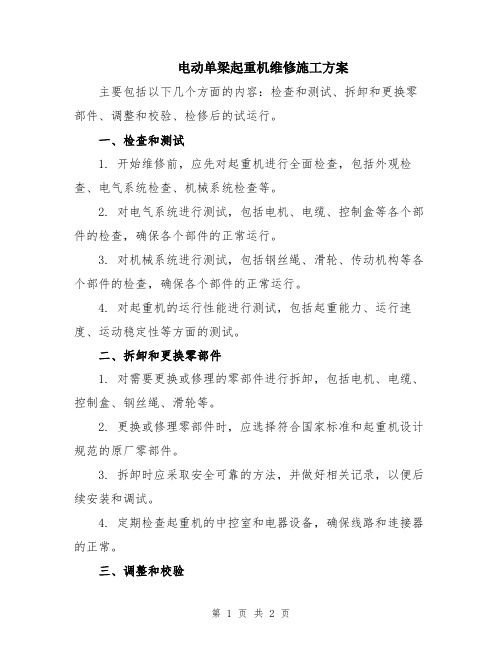 电动单梁起重机维修施工方案

主要包括以下几个方面的内容：检查和测试、拆卸和更换零部件、调整和校验、检修后的试运行。

一、检查和测试

1. 开始维修前，应先对起重机进行全面检查，包括外观检查、电气系统检查、机械系统检查等。

2. 对电气系统进行测试，包括电机、电缆、控制盒等各个部件的检查，确保各个部件的正常运行。

3. 对机械系统进行测试，包括钢丝绳、滑轮、传动机构等各个部件的检查，确保各个部件的正常运行。

4. 对起重机的运行性能进行测试，包括起重能力、运行速度、运动稳定性等方面的测试。

二、拆卸和更换零部件

1. 对需要更换或修理的零部件进行拆卸，包括电机、电缆、控制盒、钢丝绳、滑轮等。

2. 更换或修理零部件时，应选择符合国家标准和起重机设计规范的原厂零部件。

3. 拆卸时应采取安全可靠的方法，并做好相关记录，以便后续安装和调试。

4. 定期检查起重机的中控室和电器设备，确保线路和连接器的正常。

三、调整和校验

第 1 页 共 2 页